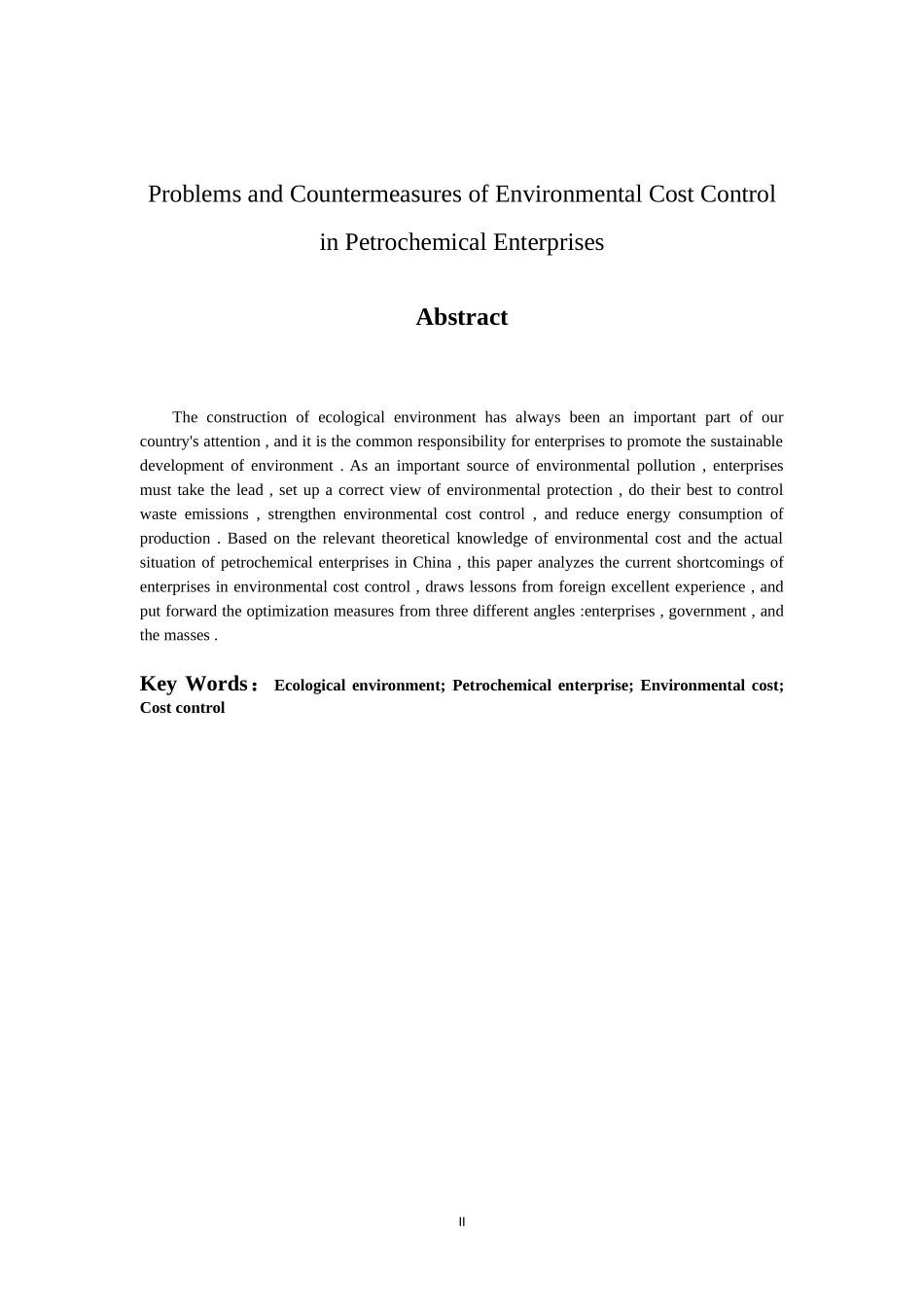 Problems and Countermeasures of Environmental Cost Control in Petrochemical Enterprises

Abstract

The construction of ecological environment has always been an important part of our country's attention , and it is the common responsibility for enterprises to promote the sustainable development of environment . As an important source of environmental pollution , enterprises must take the lead , set up a correct view of environmental protection , do their best to control waste emissions , strengthen environmental cost control , and reduce energy consumption of production . Based on the relevant theoretical knowledge of environmental cost and the actual situation of petrochemical enterprises in China , this paper analyzes the current shortcomings of enterprises in environmental cost control , draws lessons from foreign excellent experience , and put forward the optimization measures from three different angles :enterprises , government , and the masses .

Key Words： Ecological environment; Petrochemical enterprise; Environmental cost; Cost control

II